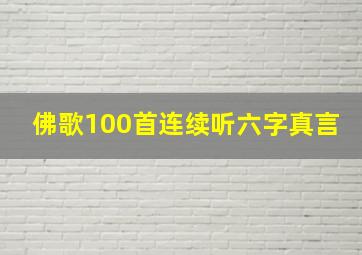 佛歌100首连续听六字真言